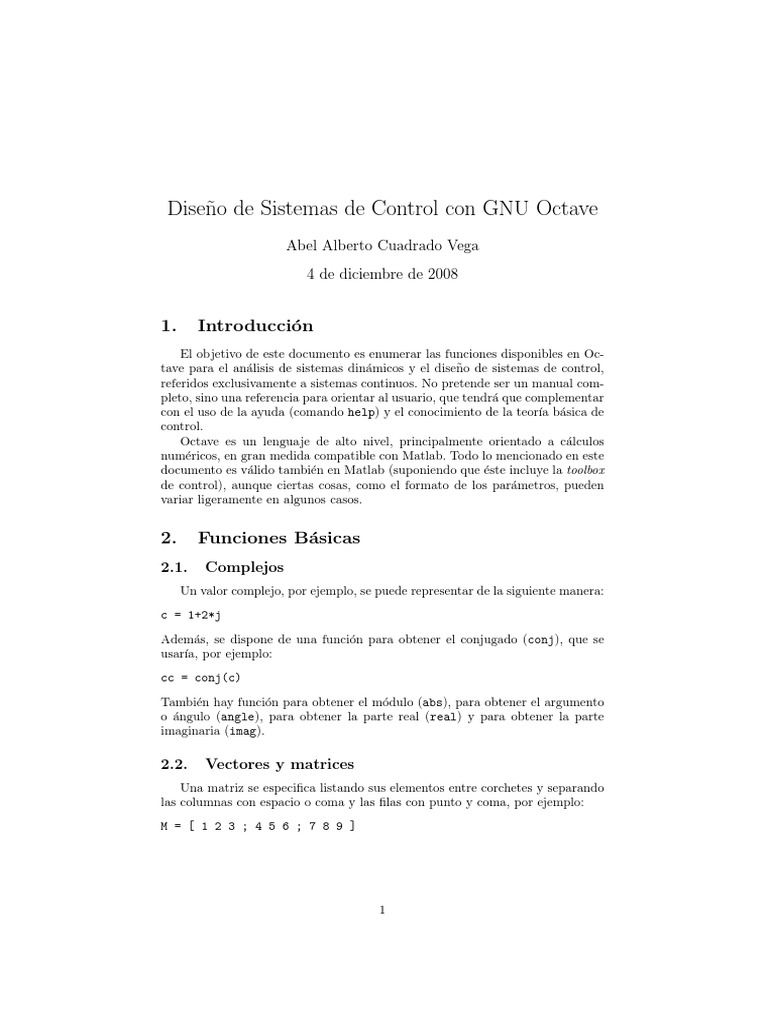 Diseño de Sistemas de Control con GNU Octave

Abel Alberto Cuadrado Vega

4 de diciembre de 2008

1. Introducción

El objetivo de este documento es enumerar las funciones disponibles en Octave para el análisis de sistemas dinámicos y el diseño de sistemas de control, referidos exclusivamente a sistemas continuos. No pretende ser un manual completo, sino una referencia para orientar al usuario, que tendrá que complementar con el uso de la ayuda (comando help) y el conocimiento de la teoría básica de control.

Octave es un lenguaje de alto nivel, principalmente orientado a cálculos numéricos, en gran medida compatible con Matlab. Todo lo mencionado en este documento es válido también en Matlab (suponiendo que éste incluye la toolbox de control), aunque ciertas cosas, como el formato de los parámetros, pueden variar ligeramente en algunos casos.

2. Funciones Básicas

2.1. Complejos

Un valor complejo, por ejemplo, se puede representar de la siguiente manera:

c = 1+2*j

Además, se dispone de una función para obtener el conjugado (conj), que se usaría, por ejemplo:

cc = conj(c)

También hay función para obtener el módulo (abs), para obtener el argumento o ángulo (angle), para obtener la parte real (real) y para obtener la parte imaginaria (imag).

2.2. Vectores y matrices

Una matriz se especifica listando sus elementos entre corchetes y separando las columnas con espacio o coma y las filas con punto y coma, por ejemplo:

M = [ 1 2 3 ; 4 5 6 ; 7 8 9 ]

1